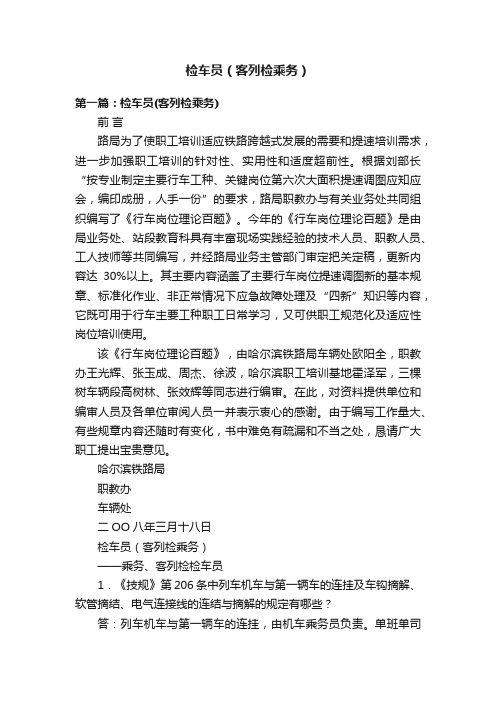 检车员（客列检乘务）

第一篇：检车员(客列检乘务)

前 言

路局为了使职工培训适应铁路跨越式发展的需要和提速培训需求，进一步加强职工培训的针对性、实用性和适度超前性。根据刘部长“按专业制定主要行车工种、关键岗位第六次大面积提速调图应知应会，编印成册，人手一份”的要求，路局职教办与有关业务处共同组织编写了《行车岗位理论百题》。今年的《行车岗位理论百题》是由局业务处、站段教育科具有丰富现场实践经验的技术人员、职教人员、工人技师等共同编写，并经路局业务主管部门审定把关定稿，更新内容达 30%以上。其主要内容涵盖了主要行车岗位提速调图新的基本规章、标准化作业、非正常情况下应急故障处理及“四新”知识等内容，它既可用于行车主要工种职工日常学习，又可供职工规范化及适应性岗位培训使用。

该《行车岗位理论百题》，由哈尔滨铁路局车辆处欧阳全，职教办王光辉、张玉成、周杰、徐波，哈尔滨职工培训基地霍泽军，三棵树车辆段高树林、张效辉等同志进行编审。在此，对资料提供单位和编审人员及各单位审阅人员一并表示衷心的感谢。由于编写工作量大、有些规章内容还随时有变化，书中难免有疏漏和不当之处，恳请广大职工提出宝贵意见。

哈尔滨铁路局

职教办

车辆处

二 OO 八年三月十八日

检车员（客列检乘务）

——乘务、客列检检车员

1．《技规》第 206 条中列车机车与第一辆车的连挂及车钩摘解、软管摘结、电气连接线的连结与摘解的规定有哪些？

答：列车机车与第一辆车的连挂，由机车乘务员负责。单班单司